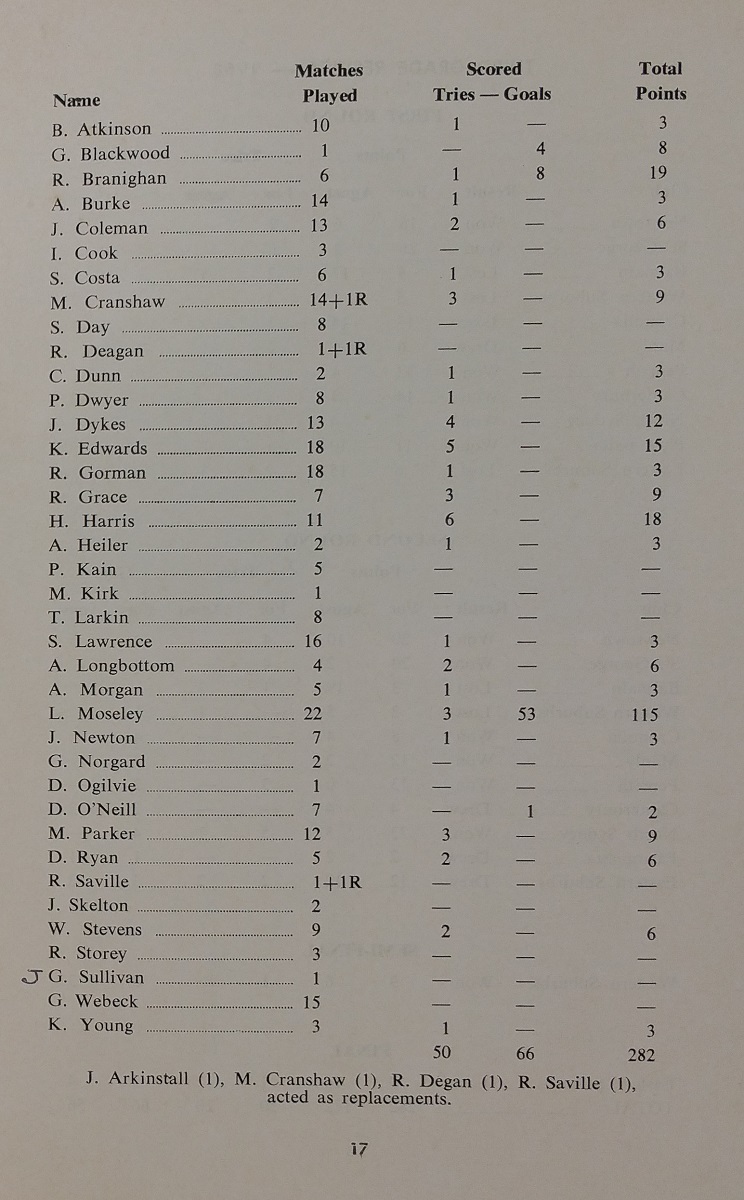 | Name | Matches Played | Scored Tries | — Goals | Total Points |
|---|---|---|---|---|
| B. Atkinson | 10 | 1 | — | 3 |
| G. Blackwood | 1 | — | 4 | 8 |
| R. Branighan | 6 | 1 | 8 | 19 |
| A. Burke | 14 | 1 | — | 3 |
| J. Coleman | 13 | 2 | — | 6 |
| I. Cook | 3 | — | — | — |
| S. Costa | 6 | 1 | — | 3 |
| M. Cranshaw | 14+1R | 3 | — | 9 |
| S. Day | 8 | — | — | — |
| R. Deagan | 1+1R | — | — | — |
| C. Dunn | 2 | 1 | — | 3 |
| P. Dwyer | 8 | 1 | — | 3 |
| J. Dykes | 13 | 4 | — | 12 |
| K. Edwards | 18 | 5 | — | 15 |
| R. Gorman | 18 | 1 | — | 3 |
| R. Grace | 7 | 3 | — | 9 |
| H. Harris | 11 | 6 | — | 18 |
| A. Heiler | 2 | 1 | — | 3 |
| P. Kain | 5 | — | — | — |
| M. Kirk | 1 | — | — | — |
| T. Larkin | 8 | — | — | — |
| S. Lawrence | 16 | 1 | — | 3 |
| A. Longbottom | 4 | 2 | — | 6 |
| A. Morgan | 5 | 1 | — | 3 |
| L. Moseley | 22 | 3 | 53 | 115 |
| J. Newton | 7 | 1 | — | 3 |
| G. Norgard | 2 | — | — | — |
| D. Ogilvie | 1 | — | — | — |
| D. O'Neill | 7 | — | 1 | 2 |
| M. Parker | 12 | 3 | — | 9 |
| D. Ryan | 5 | 2 | — | 6 |
| R. Saville | 1+1R | — | — | — |
| J. Skelton | 2 | — | — | — |
| W. Stevens | 9 | 2 | — | 6 |
| R. Storey | 3 | — | — | — |
| J G. Sullivan | 1 | — | — | — |
| G. Webeck | 15 | — | — | — |
| K. Young | 3 | 1 | — | 3 |
| | | 50 | 66 | 282 |

J. Arkinstall (1), M. Cranshaw (1), R. Degan (1), R. Saville (1), acted as replacements.

17